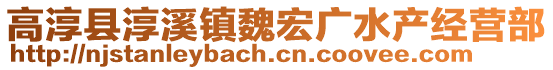 高淳县淳溪镇魏宏广水产经营部
http://njstanleybach.cn.coovee.com